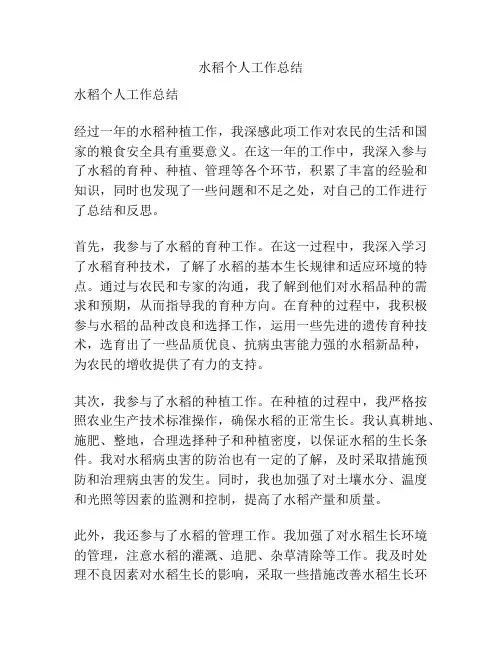 水稻个人工作总结

水稻个人工作总结

经过一年的水稻种植工作，我深感此项工作对农民的生活和国家的粮食安全具有重要意义。在这一年的工作中，我深入参与了水稻的育种、种植、管理等各个环节，积累了丰富的经验和知识，同时也发现了一些问题和不足之处，对自己的工作进行了总结和反思。

首先，我参与了水稻的育种工作。在这一过程中，我深入学习了水稻育种技术，了解了水稻的基本生长规律和适应环境的特点。通过与农民和专家的沟通，我了解到他们对水稻品种的需求和预期，从而指导我的育种方向。在育种的过程中，我积极参与水稻的品种改良和选择工作，运用一些先进的遗传育种技术，选育出了一些品质优良、抗病虫害能力强的水稻新品种，为农民的增收提供了有力的支持。

其次，我参与了水稻的种植工作。在种植的过程中，我严格按照农业生产技术标准操作，确保水稻的正常生长。我认真耕地、施肥、整地，合理选择种子和种植密度，以保证水稻的生长条件。我对水稻病虫害的防治也有一定的了解，及时采取措施预防和治理病虫害的发生。同时，我也加强了对土壤水分、温度和光照等因素的监测和控制，提高了水稻产量和质量。

此外，我还参与了水稻的管理工作。我加强了对水稻生长环境的管理，注意水稻的灌溉、追肥、杂草清除等工作。我及时处理不良因素对水稻生长的影响，采取一些措施改善水稻生长环